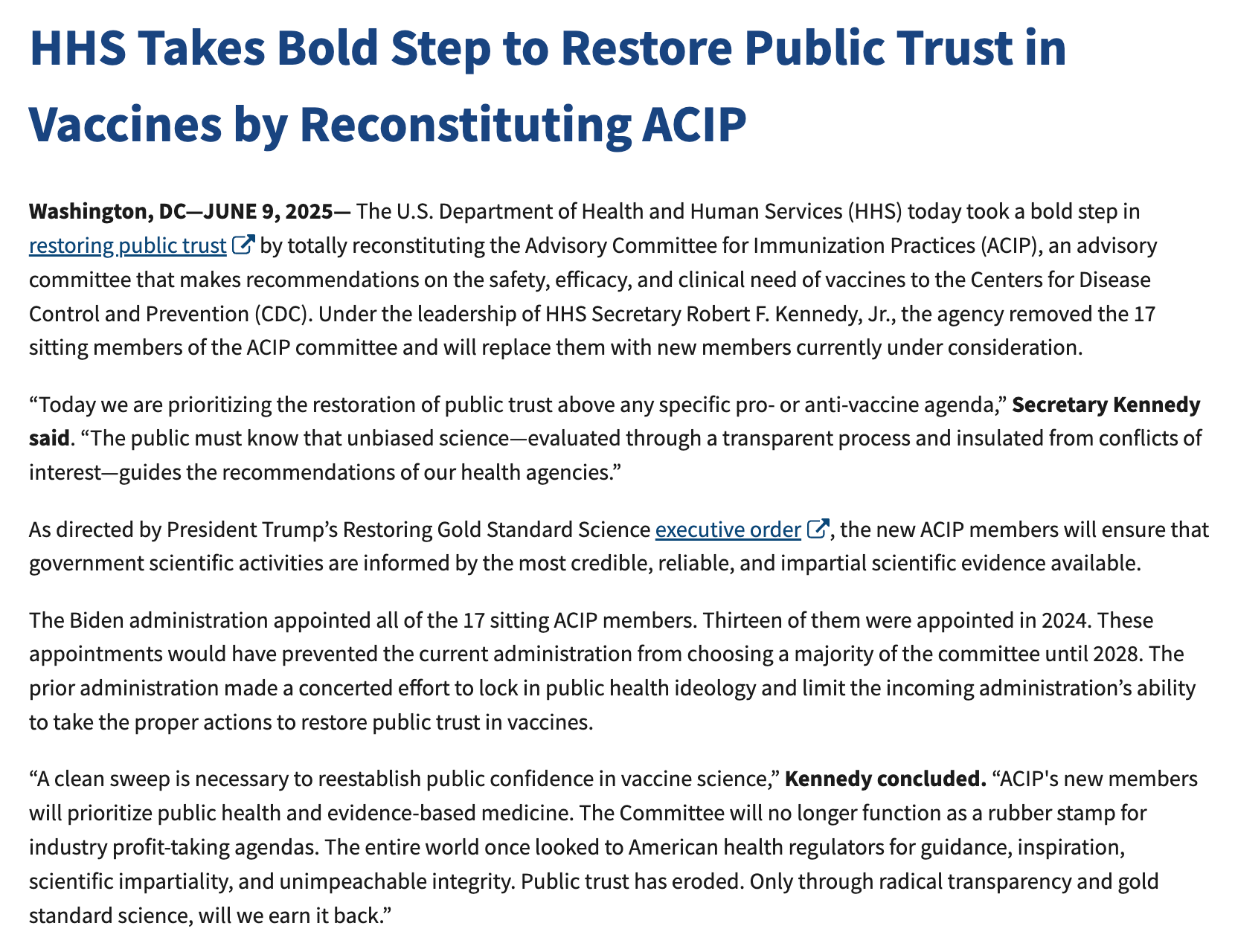 HHS Takes Bold Step to Restore Public Trust in Vaccines by Reconstituting ACIP

Washington, DC—JUNE 9, 2025— The U.S. Department of Health and Human Services (HHS) today took a bold step in restoring public trust by totally reconstituting the Advisory Committee for Immunization Practices (ACIP), an advisory committee that makes recommendations on the safety, efficacy, and clinical need of vaccines to the Centers for Disease Control and Prevention (CDC). Under the leadership of HHS Secretary Robert F. Kennedy, Jr., the agency removed the 17 sitting members of the ACIP committee and will replace them with new members currently under consideration.

“Today we are prioritizing the restoration of public trust above any specific pro- or anti-vaccine agenda,” Secretary Kennedy said. “The public must know that unbiased science—evaluated through a transparent process and insulated from conflicts of interest—guides the recommendations of our health agencies.”

As directed by President Trump’s Restoring Gold Standard Science executive order, the new ACIP members will ensure that government scientific activities are informed by the most credible, reliable, and impartial scientific evidence available.

The Biden administration appointed all of the 17 sitting ACIP members. Thirteen of them were appointed in 2024. These appointments would have prevented the current administration from choosing a majority of the committee until 2028. The prior administration made a concerted effort to lock in public health ideology and limit the incoming administration’s ability to take the proper actions to restore public trust in vaccines.

“A clean sweep is necessary to reestablish public confidence in vaccine science,” Kennedy concluded. “ACIP's new members will prioritize public health and evidence-based medicine. The Committee will no longer function as a rubber stamp for industry profit-taking agendas. The entire world once looked to American health regulators for guidance, inspiration, scientific impartiality, and unimpeachable integrity. Public trust has eroded. Only through radical transparency and gold standard science, will we earn it back.”